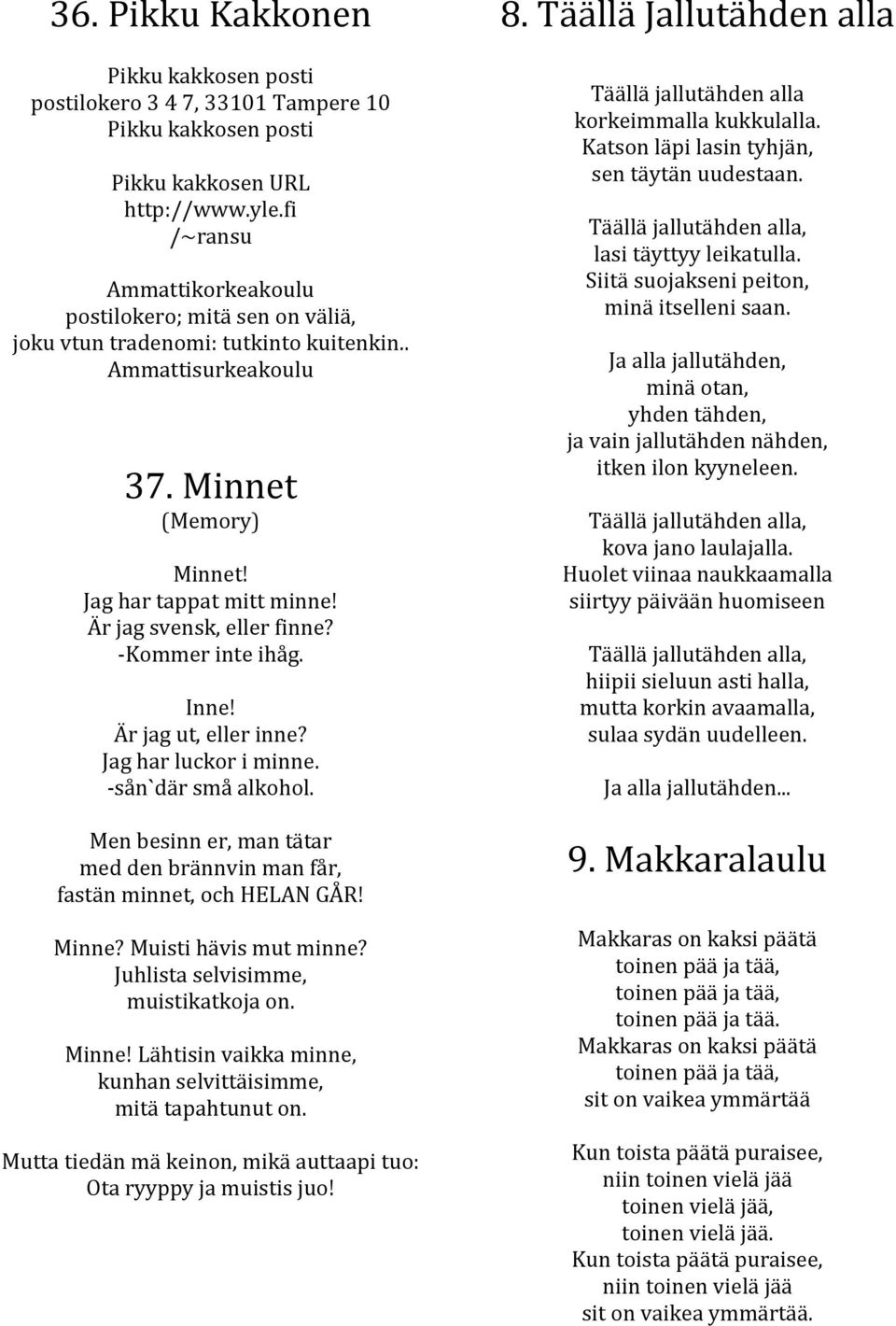 36. Pikku Kakkonen

Pikku kakkosen posti
postilokero 3 4 7, 33101 Tampere 10
Pikku kakkosen posti

Pikku kakkosen URL
http://www.yle.fi
/~ransu

Ammattikorkeakoulu
postilokero; mitä sen on väliä,
joku vtun tradenomi: tutkinto kuitenkin..
Ammattisurkeakoulu

37. Minnet
(Memory)

Minnet!
Jag har tappat mitt minne!
Är jag svensk, eller finne?
-Kommer inte ihåg.

Inne!
Är jag ut, eller inne?
Jag har luckor i minne.
-sån`där små alkohol.

Men besinn er, man tätar
med den brännvin man får,
fastän minnet, och HELAN GÅR!

Minne? Muisti hävis mut minne?
Juhlista selvisimme,
muistikatkoja on.

Minne! Lähtisin vaikka minne,
kunhan selvittäisimme,
mitä tapahtunut on.

Mutta tiedän mä keinon, mikä auttaapi tuo:
Ota ryyppy ja muistis juo!

8. Täällä Jallutähden alla

Täällä jallutähden alla
korkeimmalla kukkulalla.
Katson läpi lasin tyhjän,
sen täytän uudestaan.

Täällä jallutähden alla,
lasi täyttyy leikatulla.
Siitä suojakseni peiton,
minä itselleni saan.

Ja alla jallutähden,
minä otan,
yhden tähden,
ja vain jallutähden nähden,
itken ilon kyyneleen.

Täällä jallutähden alla,
kova jano laulajalla.
Huolet viinaa naukkaamalla
siirtyy päivään huomiseen

Täällä jallutähden alla,
hiipii sieluun asti halla,
mutta korkin avaamalla,
sulaa sydän uudelleen.

Ja alla jallutähden...

9. Makkaralaulu

Makkaras on kaksi päätä
toinen pää ja tää,
toinen pää ja tää,
toinen pää ja tää.
Makkaras on kaksi päätä
toinen pää ja tää,
sit on vaikea ymmärtää

Kun toista päätä puraisee,
niin toinen vielä jää
toinen vielä jää,
toinen vielä jää.
Kun toista päätä puraisee,
niin toinen vielä jää
sit on vaikea ymmärtää.